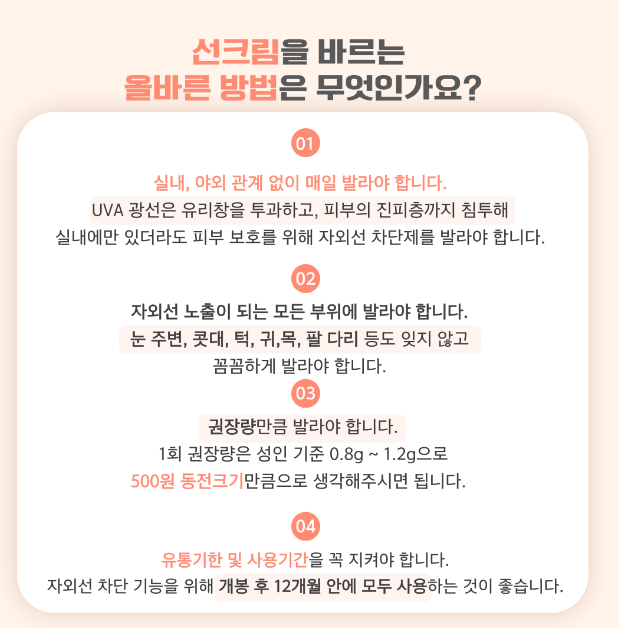 선크림을 바르는
올바른 방법은 무엇인가요?

01

실내, 야외 관계 없이 매일 발라야 합니다.
UVA 광선은 유리창을 투과하고, 피부의 진피층까지 침투해
실내에만 있더라도 피부 보호를 위해 자외선 차단제를 발라야 합니다.

02

자외선 노출이 되는 모든 부위에 발라야 합니다.
눈 주변, 콧대, 턱, 귀,목, 팔 다리 등도 잊지 않고
꼼꼼하게 발라야 합니다.

03

권장량만큼 발라야 합니다.
1회 권장량은 성인 기준 0.8g ~ 1.2g으로
500원 동전크기만큼으로 생각해주시면 됩니다.

04

유통기한 및 사용기간을 꼭 지켜야 합니다.
자외선 차단 기능을 위해 개봉 후 12개월 안에 모두 사용하는 것이 좋습니다.